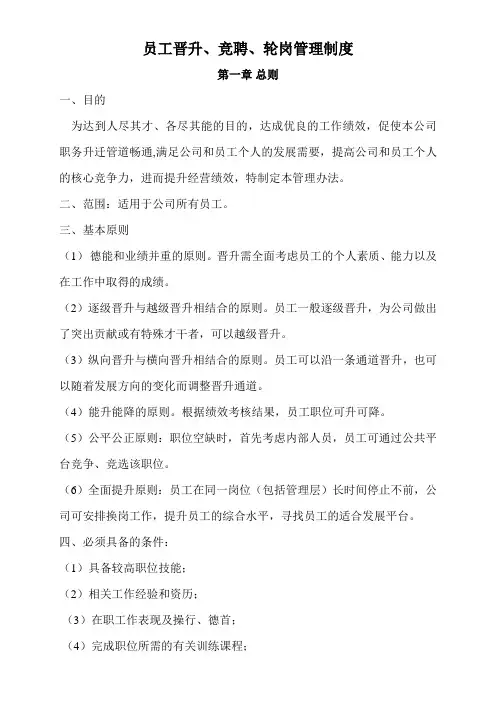 员工晋升、竞聘、轮岗管理制度

第一章 总则

一、目的

为达到人尽其才、各尽其能的目的，达成优良的工作绩效，促使本公司职务升迁管道畅通,满足公司和员工个人的发展需要，提高公司和员工个人的核心竞争力，进而提升经营绩效，特制定本管理办法。

二、范围：适用于公司所有员工。

三、基本原则

（1）德能和业绩并重的原则。晋升需全面考虑员工的个人素质、能力以及在工作中取得的成绩。

（2）逐级晋升与越级晋升相结合的原则。员工一般逐级晋升，为公司做出了突出贡献或有特殊才干者，可以越级晋升。

（3）纵向晋升与横向晋升相结合的原则。员工可以沿一条通道晋升，也可以随着发展方向的变化而调整晋升通道。

（4）能升能降的原则。根据绩效考核结果，员工职位可升可降。

（5）公平公正原则：职位空缺时，首先考虑内部人员，员工可通过公共平台竞争、竞选该职位。

（6）全面提升原则：员工在同一岗位（包括管理层）长时间停止不前，公司可安排换岗工作，提升员工的综合水平，寻找员工的适合发展平台。

四、必须具备的条件：

（1）具备较高职位技能；

（2）相关工作经验和资历；

（3）在职工作表现及操行、德首；

（4）完成职位所需的有关训练课程；